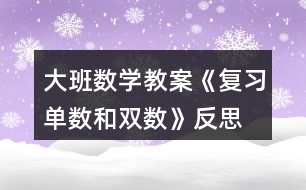 大班数学教案《复习单数和双数》反思